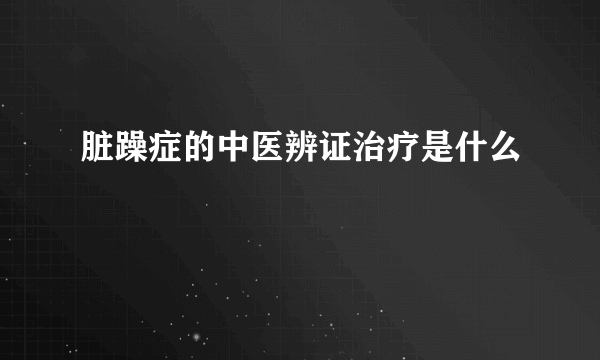 脏躁症的中医辨证治疗是什么